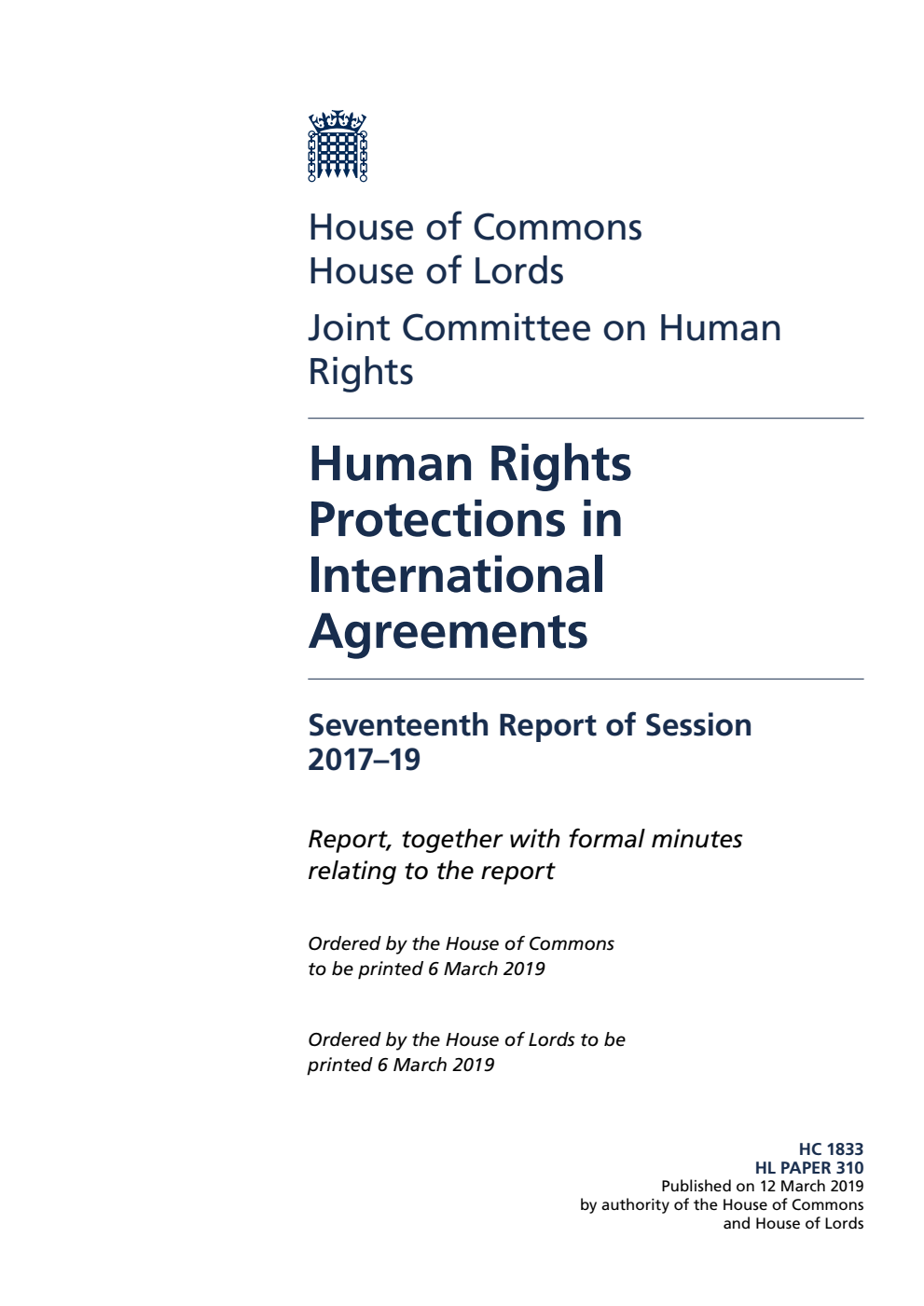 House of Commons
House of Lords

Joint Committee on Human Rights

Human Rights Protections in International Agreements

Seventeenth Report of Session 2017–19

Report, together with formal minutes relating to the report

Ordered by the House of Commons to be printed 6 March 2019

Ordered by the House of Lords to be printed 6 March 2019

HC 1833
HL PAPER 310
Published on 12 March 2019
by authority of the House of Commons
and House of Lords